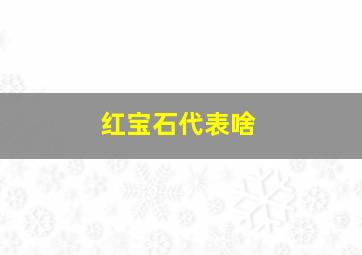 红宝石代表啥